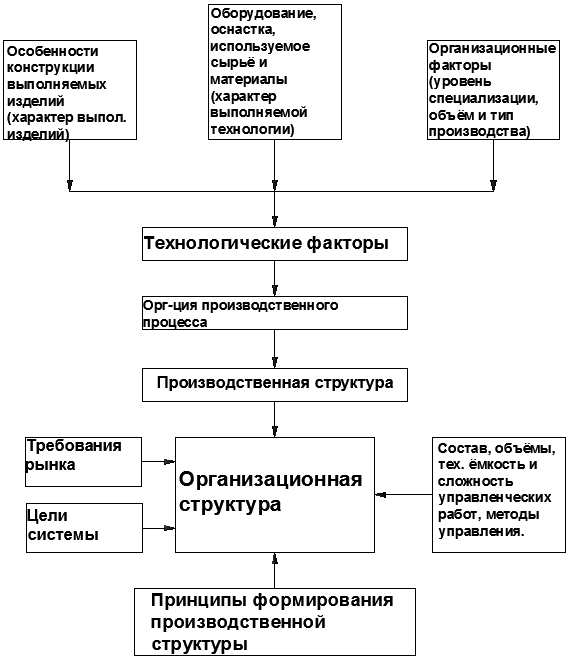 Особенности конструкции выполняемых изделий (характер выпол. изделий)

Оборудование, оснастка, используемое сырьё и материалы (характер выполняемой технологии)

Организационные факторы (уровень специализации, объём и тип производства)

Технологические факторы

Орг-ция производственного процесса

Производственная структура

Требования рынка

Цели системы

Организационная структура

Состав, объёмы, тех. ёмкость и сложность управленческих работ, методы управления.

Принципы формирования производственной структуры